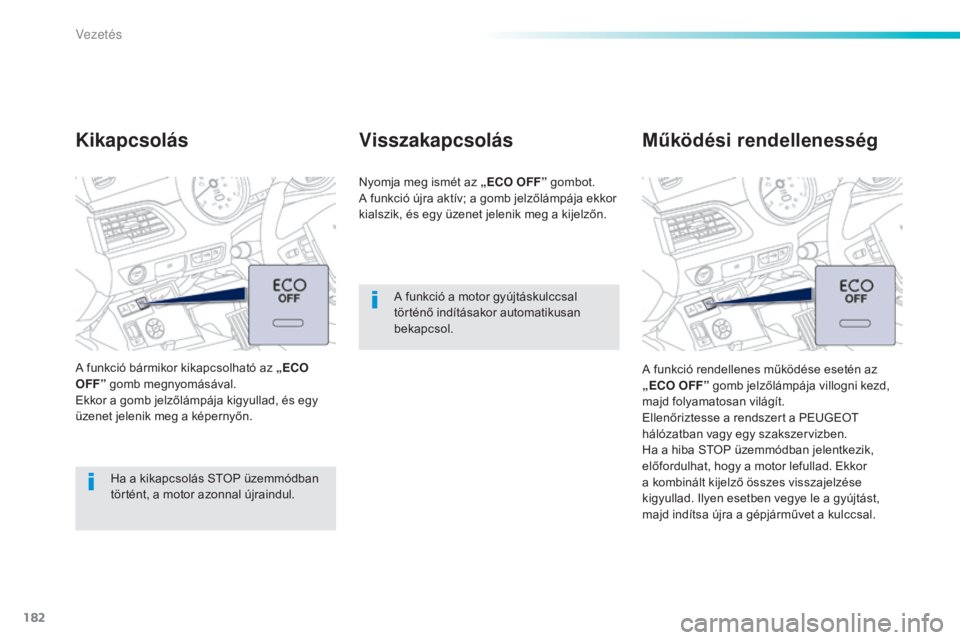 Vezetés

Kikapcsolás

ECO OFF

A funkció bármikor kikapcsolható az „ECO OFF” gomb megnyomásával.
Ekkor a gomb jelzőlámpája kigyullad, és egy üzenet jelenik meg a képernyőn.

Ha a kikapcsolás STOP üzemmódban történt, a motor azonnal újraindul.

Visszakapcsolás

Nyomja meg ismét az „ECO OFF” gombot.
A funkció újra aktív; a gomb jelzőlámpája ekkor kialszik, és egy üzenet jelenik meg a kijelzőn.

A funkció a motor gyújtáskulccsal történő indításakor automatikusan bekapcsol.

Működési rendellenesség

ECO OFF

A funkció rendellenes működése esetén az „ECO OFF” gomb jelzőlámpája villogni kezd, majd folyamatosan világít.
Ellenőriztesse a rendszert a PEUGEOT hálózatban vagy egy szakszervizben.
Ha a hiba STOP üzemmódban jelentkezik, előfordulhat, hogy a motor lefullad. Ekkor a kombinált kijelző összes visszajelzése kigyullad. Ilyen esetben vegye le a gyújtást, majd indítsa újra a gépjárművet a kulccsal.

182

carmanualsonline.info